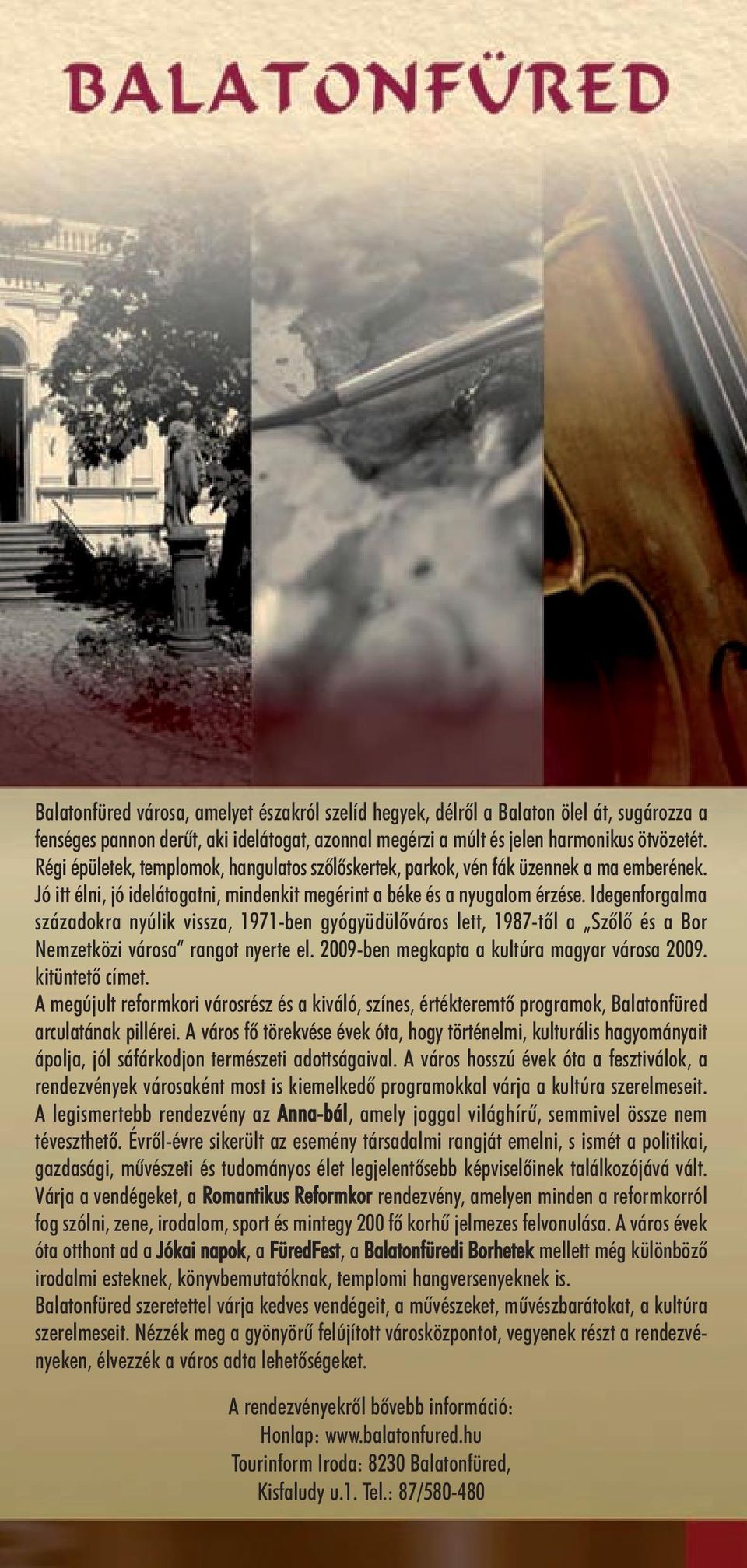 BALATONFÜRED

Balatonfüred városa, amelyet északról szelíd hegyek, délről a Balaton ölel át, sugározza a fenséges pannon derűt, aki idelátogat, azonnal megérzi a múlt és jelen harmonikus ötvözetét. Régi épületek, templomok, hangulatos szőlőskertek, parkok, vén fák üzennek a ma emberének. Jó itt élni, jó idelátogatni, mindenkit megérint a béke és a nyugalom érzése. Idegenforgalma századokra nyúlik vissza, 1971-ben gyógyüdülőváros lett, 1987-től a „Szőlő és a Bor Nemzetközi városa" rangot nyerte el. 2009-ben megkapta a kultúra magyar városa 2009. kitüntető címet.
A megújult reformkori városrész és a kiváló, színes, értékteremtő programok, Balatonfüred arculatának pillérei. A város fő törekvése évek óta, hogy történelmi, kulturális hagyományait ápolja, jól sáfárkodjon természeti adottságaival. A város hosszú évek óta a fesztiválok, a rendezvények városaként most is kiemelkedő programokkal várja a kultúra szerelmeseit. A legismertebb rendezvény az Anna-bál, amely joggal világhírű, semmivel össze nem téveszthető. Évről-évre sikerült az esemény társadalmi rangját emelni, s ismét a politikai, gazdasági, művészeti és tudományos élet legjelentősebb képviselőinek találkozójává vált. Várja a vendégeket, a Romantikus Reformkor rendezvény, amelyen minden a reformkorról fog szólni, zene, irodalom, sport és mintegy 200 fő korhű jelmezes felvonulása. A város évek óta otthont ad a Jókai napok, a FüredFest, a Balatonfüredi Borhetek mellett még különböző irodalmi esteknek, könyvbemutatóknak, templomi hangversenyeknek is.
Balatonfüred szeretettel várja kedves vendégeit, a művészeket, művészbarátokat, a kultúra szerelmeseit. Nézzék meg a gyönyörű felújított városközpontot, vegyenek részt a rendezvényeken, élvezzék a város adta lehetőségeket.

A rendezvényekről bővebb információ:
Honlap: www.balatonfured.hu
Tourinform Iroda: 8230 Balatonfüred,
Kisfaludy u.1. Tel.: 87/580-480